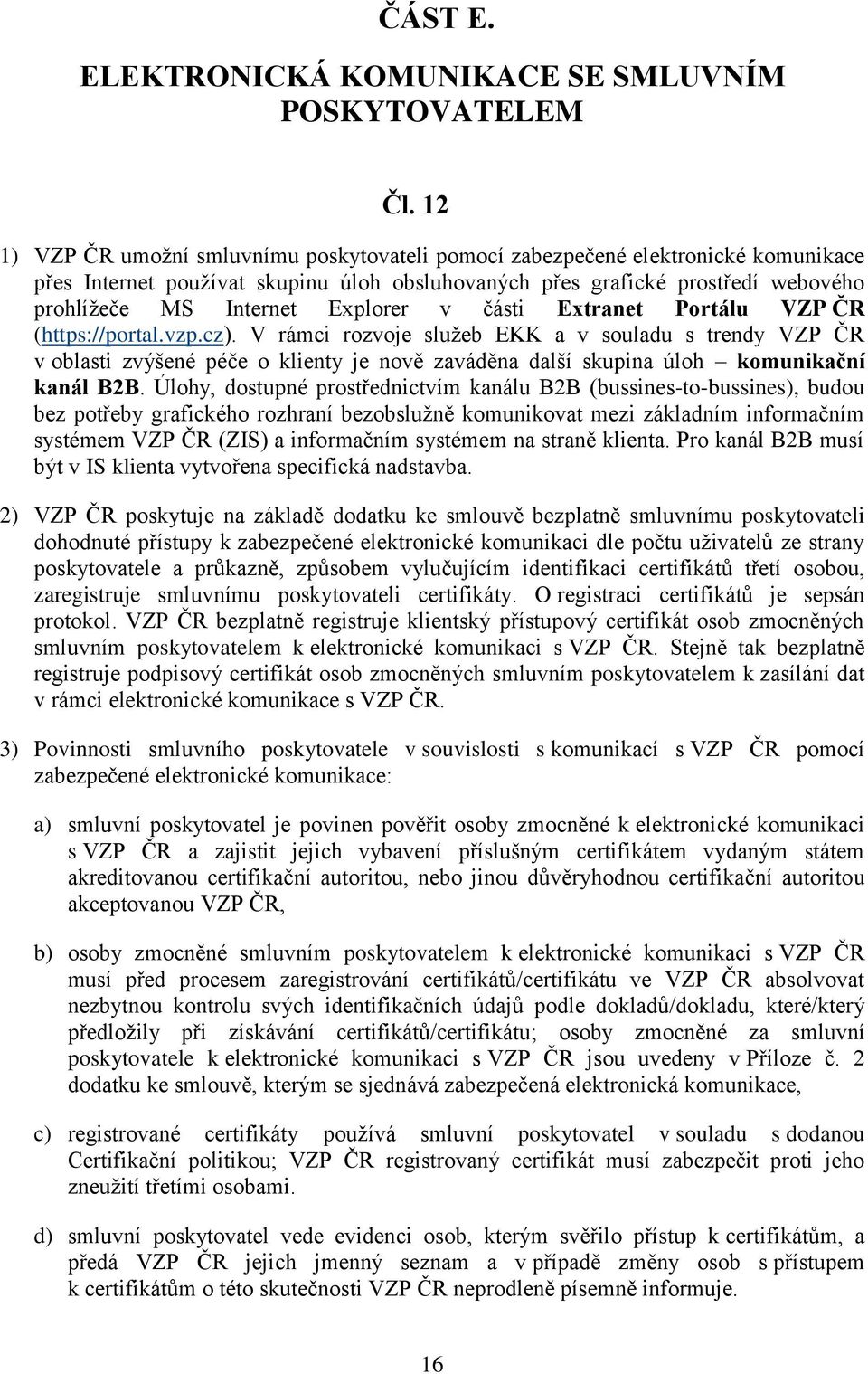 ČÁST E.

ELEKTRONICKÁ KOMUNIKACE SE SMLUVNÍM POSKYTOVATELEM

Čl. 12

1) VZP ČR umožní smluvnímu poskytovateli pomocí zabezpečené elektronické komunikace přes Internet používat skupinu úloh obsluhovaných přes grafické prostředí webového prohlížeče MS Internet Explorer v části Extranet Portálu VZP ČR (https://portal.vzp.cz). V rámci rozvoje služeb EKK a v souladu s trendy VZP ČR v oblasti zvýšené péče o klienty je nově zaváděna další skupina úloh – komunikační kanál B2B. Úlohy, dostupné prostřednictvím kanálu B2B (bussines-to-bussines), budou bez potřeby grafického rozhraní bezobslužně komunikovat mezi základním informačním systémem VZP ČR (ZIS) a informačním systémem na straně klienta. Pro kanál B2B musí být v IS klienta vytvořena specifická nadstavba.

2) VZP ČR poskytuje na základě dodatku ke smlouvě bezplatně smluvnímu poskytovateli dohodnuté přístupy k zabezpečené elektronické komunikaci dle počtu uživatelů ze strany poskytovatele a průkazně, způsobem vylučujícím identifikaci certifikátů třetí osobou, zaregistruje smluvnímu poskytovateli certifikáty. O registraci certifikátů je sepsán protokol. VZP ČR bezplatně registruje klientský přístupový certifikát osob zmocněných smluvním poskytovatelem k elektronické komunikaci s VZP ČR. Stejně tak bezplatně registruje podpisový certifikát osob zmocněných smluvním poskytovatelem k zasílání dat v rámci elektronické komunikace s VZP ČR.

3) Povinnosti smluvního poskytovatele v souvislosti s komunikací s VZP ČR pomocí zabezpečené elektronické komunikace:

a) smluvní poskytovatel je povinen pověřit osoby zmocněné k elektronické komunikaci s VZP ČR a zajistit jejich vybavení příslušným certifikátem vydaným státem akreditovanou certifikační autoritou, nebo jinou důvěryhodnou certifikační autoritou akceptovanou VZP ČR,

b) osoby zmocněné smluvním poskytovatelem k elektronické komunikaci s VZP ČR musí před procesem zaregistrování certifikátů/certifikátu ve VZP ČR absolvovat nezbytnou kontrolu svých identifikačních údajů podle dokladů/dokladu, které/který předložily při získávání certifikátů/certifikátu; osoby zmocněné za smluvní poskytovatele k elektronické komunikaci s VZP ČR jsou uvedeny v Příloze č. 2 dodatku ke smlouvě, kterým se sjednává zabezpečená elektronická komunikace,

c) registrované certifikáty používá smluvní poskytovatel v souladu s dodanou Certifikační politikou; VZP ČR registrovaný certifikát musí zabezpečit proti jeho zneužití třetími osobami.

d) smluvní poskytovatel vede evidenci osob, kterým svěřilo přístup k certifikátům, a předá VZP ČR jejich jmenný seznam a v případě změny osob s přístupem k certifikátům o této skutečnosti VZP ČR neprodleně písemně informuje.

16